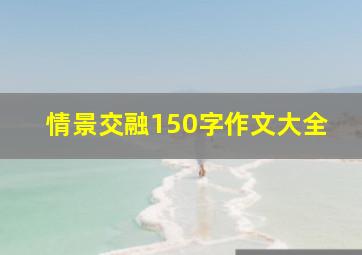 情景交融150字作文大全